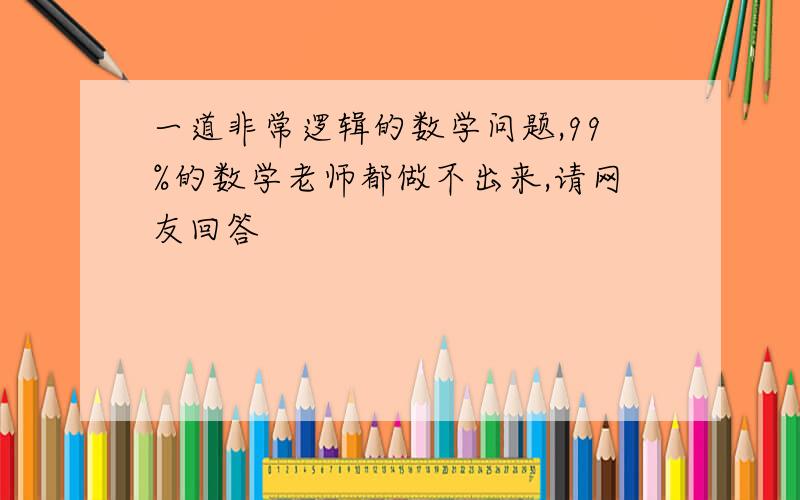 一道非常逻辑的数学问题,99%的数学老师都做不出来,请网友回答